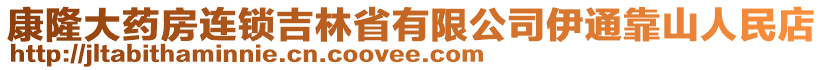 康隆大药房连锁吉林省有限公司伊通靠山人民店
http://jltabithaminnie.cn.coovee.com